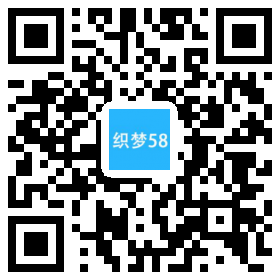 织梦58